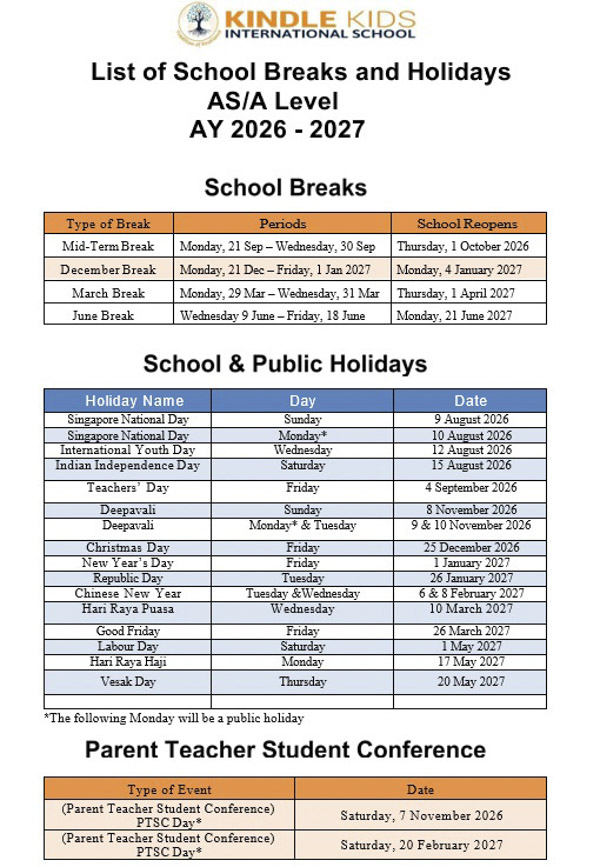 KINDLE KIDS
INTERNATIONAL SCHOOL

List of School Breaks and Holidays
AS/A Level
AY 2026 - 2027

School Breaks

| Type of Break | Periods | School Reopens |
|---|---|---|
| Mid-Term Break | Monday, 21 Sep – Wednesday, 30 Sep | Thursday, 1 October 2026 |
| December Break | Monday, 21 Dec – Friday, 1 Jan 2027 | Monday, 4 January 2027 |
| March Break | Monday, 29 Mar – Wednesday, 31 Mar | Thursday, 1 April 2027 |
| June Break | Wednesday 9 June – Friday, 18 June | Monday, 21 June 2027 |

School & Public Holidays

| Holiday Name | Day | Date |
|---|---|---|
| Singapore National Day | Sunday | 9 August 2026 |
| Singapore National Day | Monday* | 10 August 2026 |
| International Youth Day | Wednesday | 12 August 2026 |
| Indian Independence Day | Saturday | 15 August 2026 |
| Teachers' Day | Friday | 4 September 2026 |
| Deepavali | Sunday | 8 November 2026 |
| Deepavali | Monday* & Tuesday | 9 & 10 November 2026 |
| Christmas Day | Friday | 25 December 2026 |
| New Year's Day | Friday | 1 January 2027 |
| Republic Day | Tuesday | 26 January 2027 |
| Chinese New Year | Tuesday &Wednesday | 6 & 8 February 2027 |
| Hari Raya Puasa | Wednesday | 10 March 2027 |
| Good Friday | Friday | 26 March 2027 |
| Labour Day | Saturday | 1 May 2027 |
| Hari Raya Haji | Monday | 17 May 2027 |
| Vesak Day | Thursday | 20 May 2027 |
| | | |

*The following Monday will be a public holiday

Parent Teacher Student Conference

| Type of Event | Date |
|---|---|
| (Parent Teacher Student Conference) PTSC Day* | Saturday, 7 November 2026 |
| (Parent Teacher Student Conference) PTSC Day* | Saturday, 20 February 2027 |